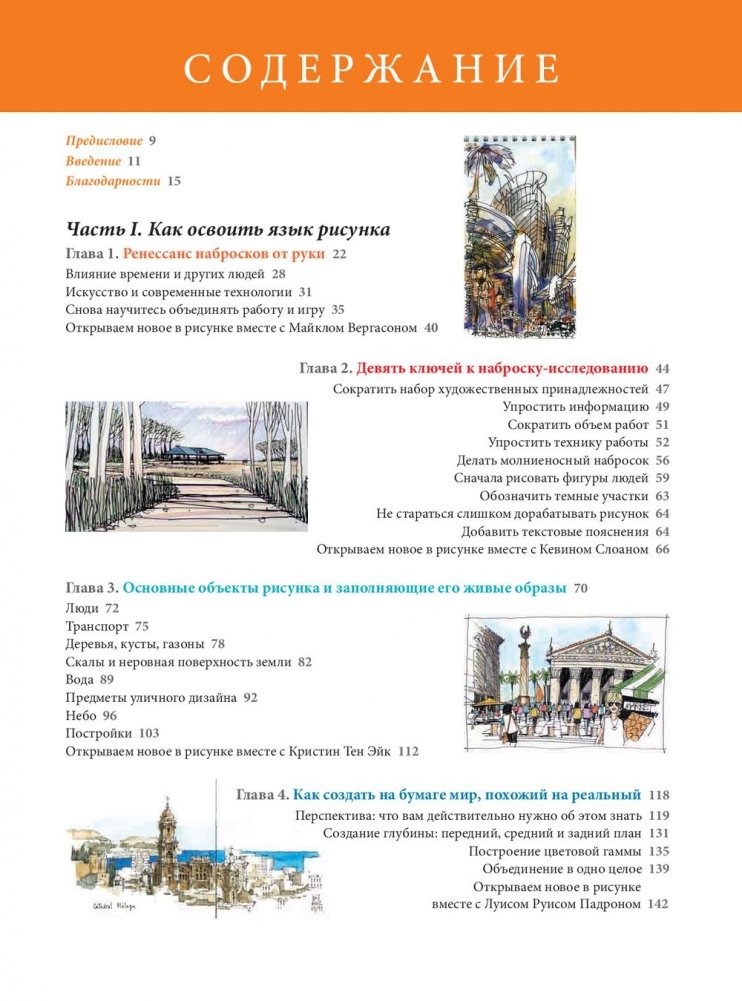 СОДЕРЖАНИЕ

Предисловие 9
Введение 11
Благодарности 15

Часть I. Как освоить язык рисунка

Глава 1. Ренессанс набросков от руки 22
Влияние времени и других людей 28
Искусство и современные технологии 31
Снова научитесь объединять работу и игру 35
Открываем новое в рисунке вместе с Майклом Вергасоном 40

Глава 2. Девять ключей к наброску-исследованию 44
Сократить набор художественных принадлежностей 47
Упростить информацию 49
Сократить объем работ 51
Упростить технику работы 52
Делать молниеносный набросок 56
Сначала рисовать фигуры людей 59
Обозначить темные участки 63
Не стараться слишком дорабатывать рисунок 64
Добавить текстовые пояснения 64
Открываем новое в рисунке вместе с Кевином Слоаном 66

Глава 3. Основные объекты рисунка и заполняющие его живые образы 70
Люди 72
Транспорт 75
Деревья, кусты, газоны 78
Скалы и неровная поверхность земли 82
Вода 89
Предметы уличного дизайна 92
Небо 96
Постройки 103
Открываем новое в рисунке вместе с Кристин Тен Эйк 112

Глава 4. Как создать на бумаге мир, похожий на реальный 118
Перспектива: что вам действительно нужно об этом знать 119
Создание глубины: передний, средний и задний план 131
Построение цветовой гаммы 135
Объединение в одно целое 139
Открываем новое в рисунке вместе с Луисом Руисом Падроном 142

Catedral Málaga